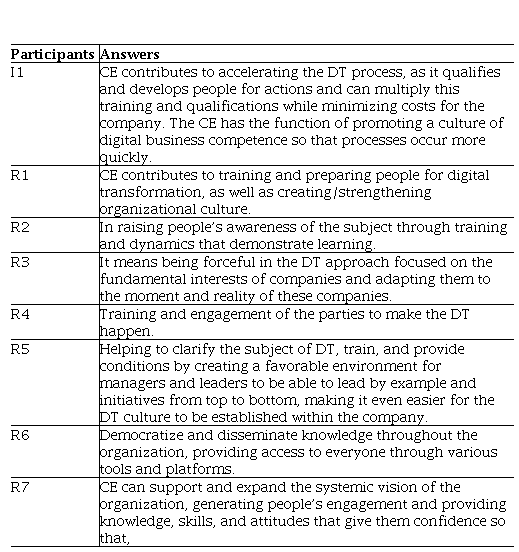 | Participants | Answers |
|---|---|
| I1 | CE contributes to accelerating the DT process, as it qualifies and develops people for actions and can multiply this training and qualifications while minimizing costs for the company. The CE has the function of promoting a culture of digital business competence so that processes occur more quickly. |
| R1 | CE contributes to training and preparing people for digital transformation, as well as creating/strengthening organizational culture. |
| R2 | In raising people's awareness of the subject through training and dynamics that demonstrate learning. |
| R3 | It means being forceful in the DT approach focused on the fundamental interests of companies and adapting them to the moment and reality of these companies. |
| R4 | Training and engagement of the parties to make the DT happen. |
| R5 | Helping to clarify the subject of DT, train, and provide conditions by creating a favorable environment for managers and leaders to be able to lead by example and initiatives from top to bottom, making it even easier for the DT culture to be established within the company. |
| R6 | Democratize and disseminate knowledge throughout the organization, providing access to everyone through various tools and platforms. |
| R7 | CE can support and expand the systemic vision of the organization, generating people's engagement and providing knowledge, skills, and attitudes that give them confidence so that, |